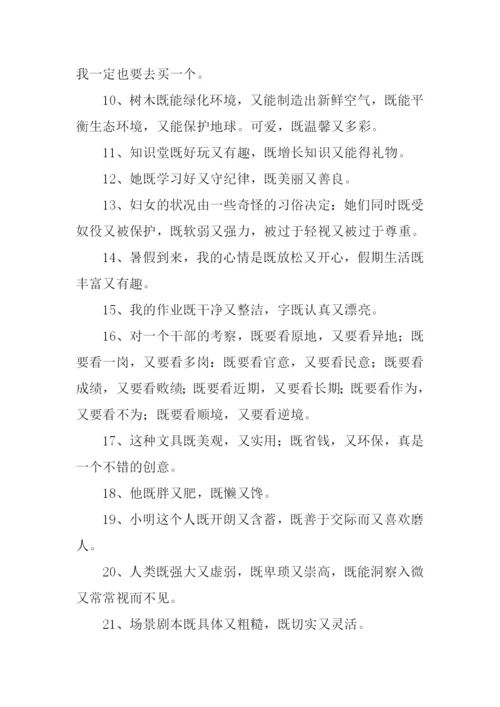 我一定也要去买一个。

10、树木既能绿化环境，又能制造出新鲜空气，既能平衡生态环境，又能保护地球。可爱，既温馨又多彩。

11、知识堂既好玩又有趣，既增长知识又能得礼物。

12、她既学习好又守纪律，既美丽又善良。

13、妇女的状况由一些奇怪的习俗决定：她们同时既受奴役又被保护，既软弱又强力，被过于轻视又被过于尊重。

14、暑假到来，我的心情是既放松又开心，假期生活既丰富又有趣。

15、我的作业既干净又整洁，字既认真又漂亮。

16、对一个干部的考察，既要看原地，又要看异地；既要看一岗，又要看多岗；既要看官意，又要看民意；既要看成绩，又要看败绩；既要看近期，又要看长期；既要看作为，又要看不为；既要看顺境，又要看逆境。

17、这种文具既美观，又实用；既省钱，又环保，真是一个不错的创意。

18、他既胖又肥，既懒又馋。

19、小明这个人既开朗又含蓄，既善于交际而又喜欢磨人。

20、人类既强大又虚弱，既卑琐又崇高，既能洞察入微又常常视而不见。

21、场景剧本既具体又粗糙，既切实又灵活。